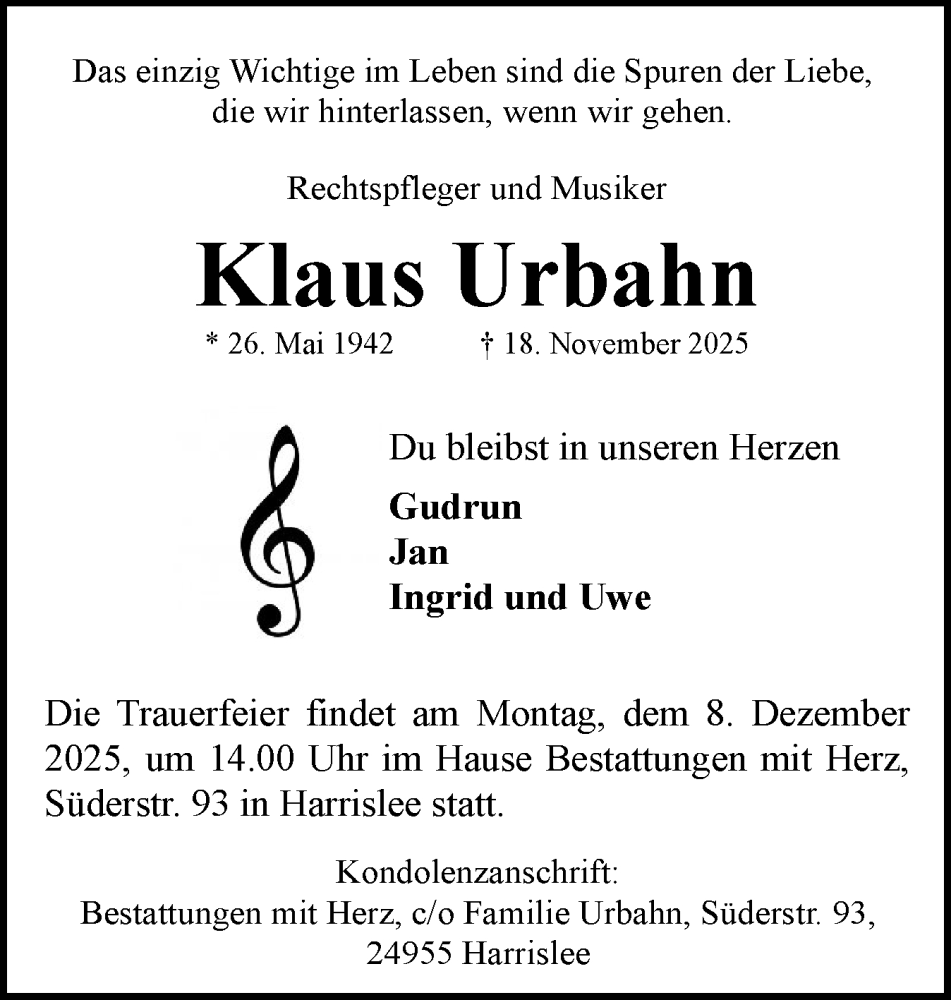 Das einzig Wichtige im Leben sind die Spuren der Liebe, die wir hinterlassen, wenn wir gehen.

Rechtspfleger und Musiker

Klaus Urbahn

* 26. Mai 1942 † 18. November 2025

Du bleibst in unseren Herzen

Gudrun
Jan
Ingrid und Uwe

Die Trauerfeier findet am Montag, dem 8. Dezember 2025, um 14.00 Uhr im Hause Bestattungen mit Herz, Süderstr. 93 in Harrislee statt.

Kondolenzanschrift:
Bestattungen mit Herz, c/o Familie Urbahn, Süderstr. 93, 24955 Harrislee